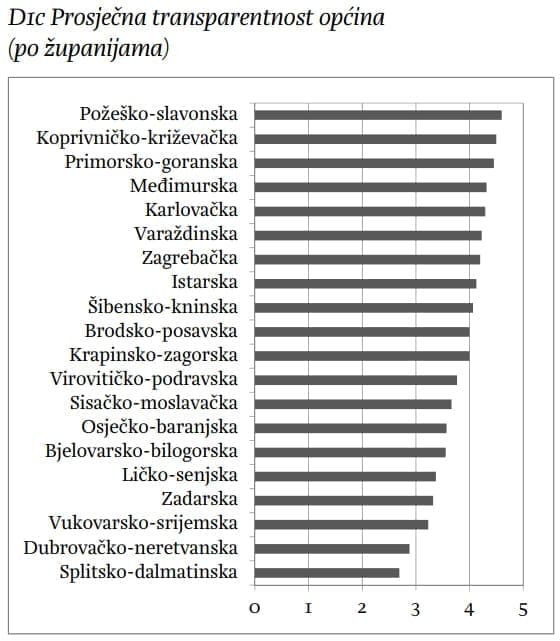 D1c Prosječna transparentnost općina (po županijama)

Požeško-slavonska
Koprivničko-križevačka
Primorsko-goranska
Međimurska
Karlovačka
Varaždinska
Zagrebačka
Istarska
Šibensko-kninska
Brodsko-posavska
Krapinsko-zagorska
Virovitičko-podravska
Sisačko-moslavačka
Osječko-baranjska
Bjelovarsko-bilogorska
Ličko-senjska
Zadarska
Vukovarsko-srijemska
Dubrovačko-neretvanska
Splitsko-dalmatinska

0 1 2 3 4 5